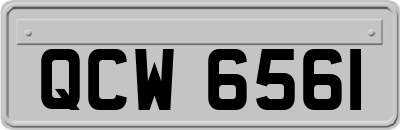 QCW 6561